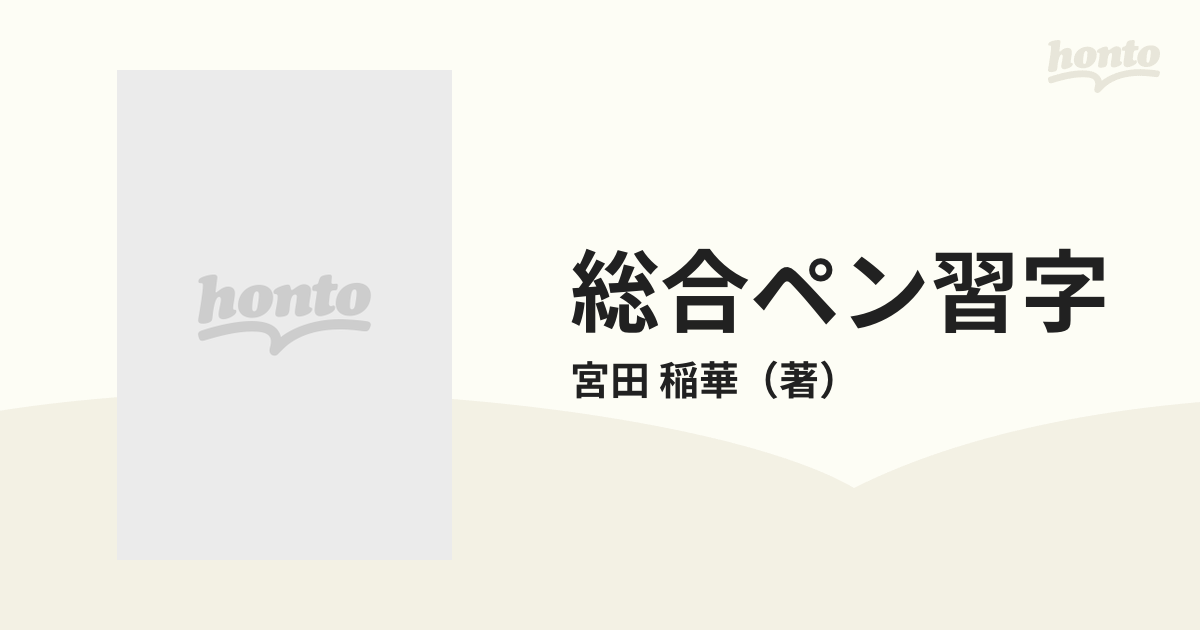 honto

honto

総合ペン習字

宮田 稲華（著）